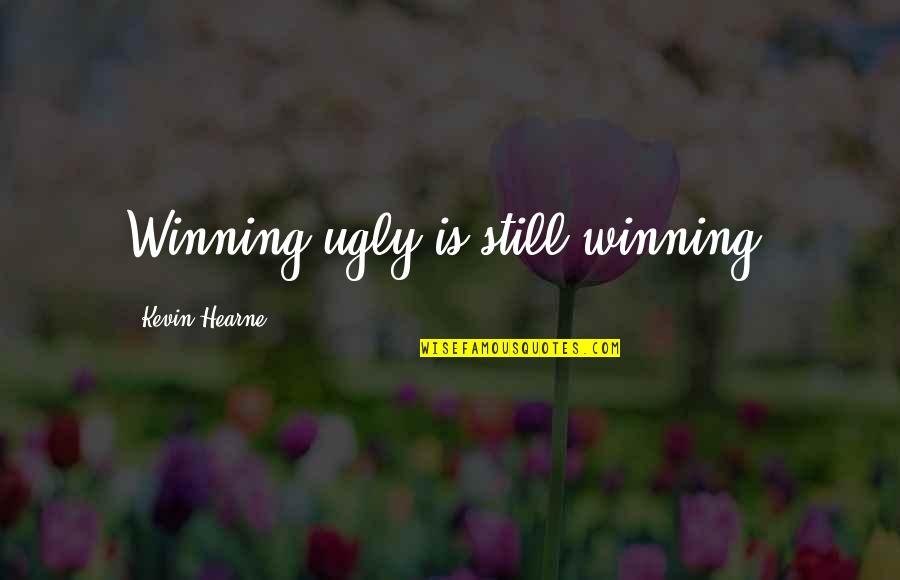 Winning ugly is still winning.

Kevin Hearne

WISEFAMOUSQUOTES.COM